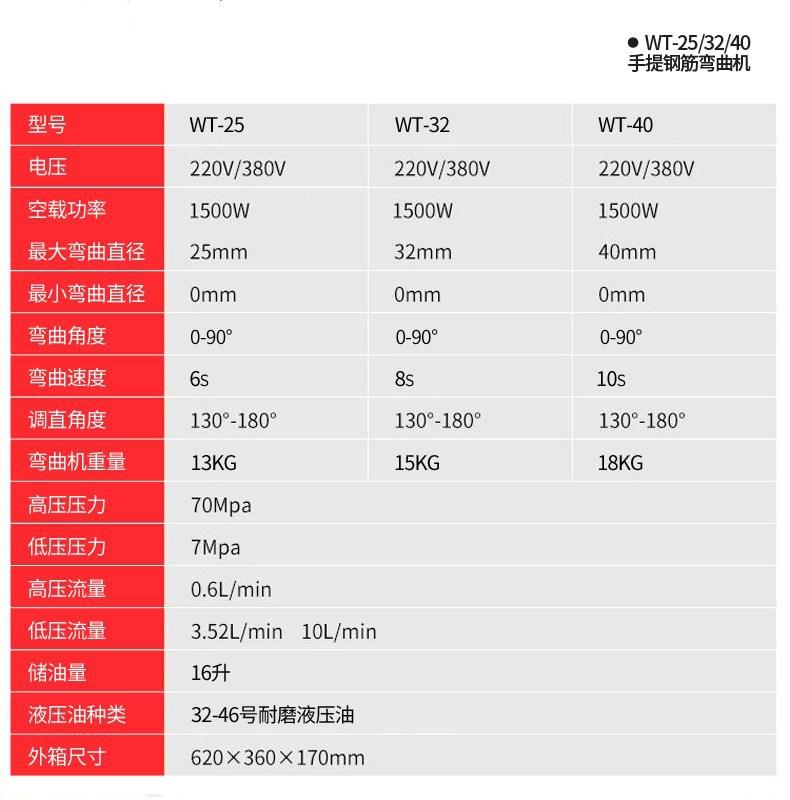 ● WT-25/32/40
手提钢筋弯曲机

| 型号 | WT-25 | WT-32 | WT-40 |
|---|---|---|---|
| 电压 | 220V/380V | 220V/380V | 220V/380V |
| 空载功率 | 1500W | 1500W | 1500W |
| 最大弯曲直径 | 25mm | 32mm | 40mm |
| 最小弯曲直径 | 0mm | 0mm | 0mm |
| 弯曲角度 | 0-90° | 0-90° | 0-90° |
| 弯曲速度 | 6s | 8s | 10s |
| 调直角度 | 130°-180° | 130°-180° | 130°-180° |
| 弯曲机重量 | 13KG | 15KG | 18KG |
| 高压压力 | 70Mpa | | |
| 低压压力 | 7Mpa | | |
| 高压流量 | 0.6L/min | | |
| 低压流量 | 3.52L/min 10L/min | | |
| 储油量 | 16升 | | |
| 液压油种类 | 32-46号耐磨液压油 | | |
| 外箱尺寸 | 620×360×170mm | | |